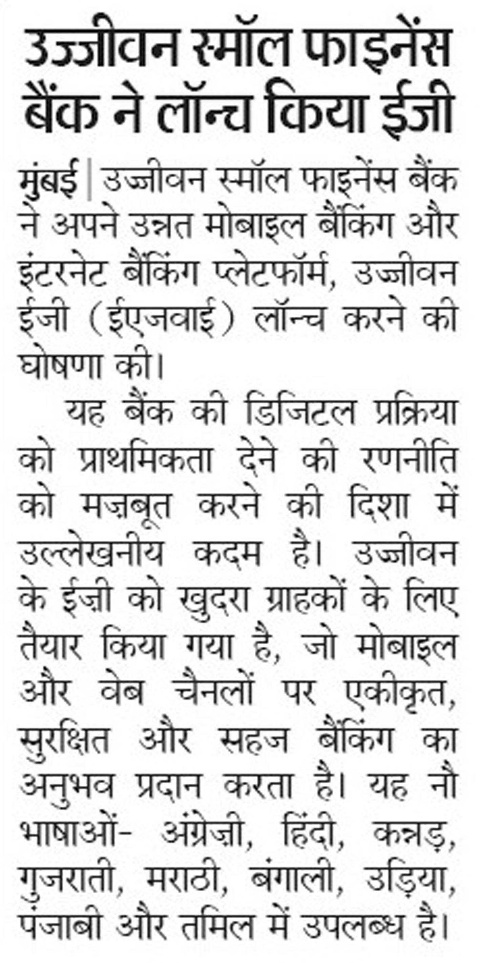 उज्जीवन स्मॉल फाइनेंस बैंक ने लॉन्च किया ईजी

मुंबई | उज्जीवन स्मॉल फाइनेंस बैंक ने अपने उन्नत मोबाइल बैंकिंग और इंटरनेट बैंकिंग प्लेटफॉर्म, उज्जीवन ईजी (ईएजवाई) लॉन्च करने की घोषणा की।

यह बैंक की डिजिटल प्रक्रिया को प्राथमिकता देने की रणनीति को मज़बूत करने की दिशा में उल्लेखनीय कदम है। उज्जीवन के ईज़ी को खुदरा ग्राहकों के लिए तैयार किया गया है, जो मोबाइल और वेब चैनलों पर एकीकृत, सुरक्षित और सहज बैंकिंग का अनुभव प्रदान करता है। यह नौ भाषाओं- अंग्रेज़ी, हिंदी, कन्नड़, गुजराती, मराठी, बंगाली, उड़िया, पंजाबी और तमिल में उपलब्ध है।